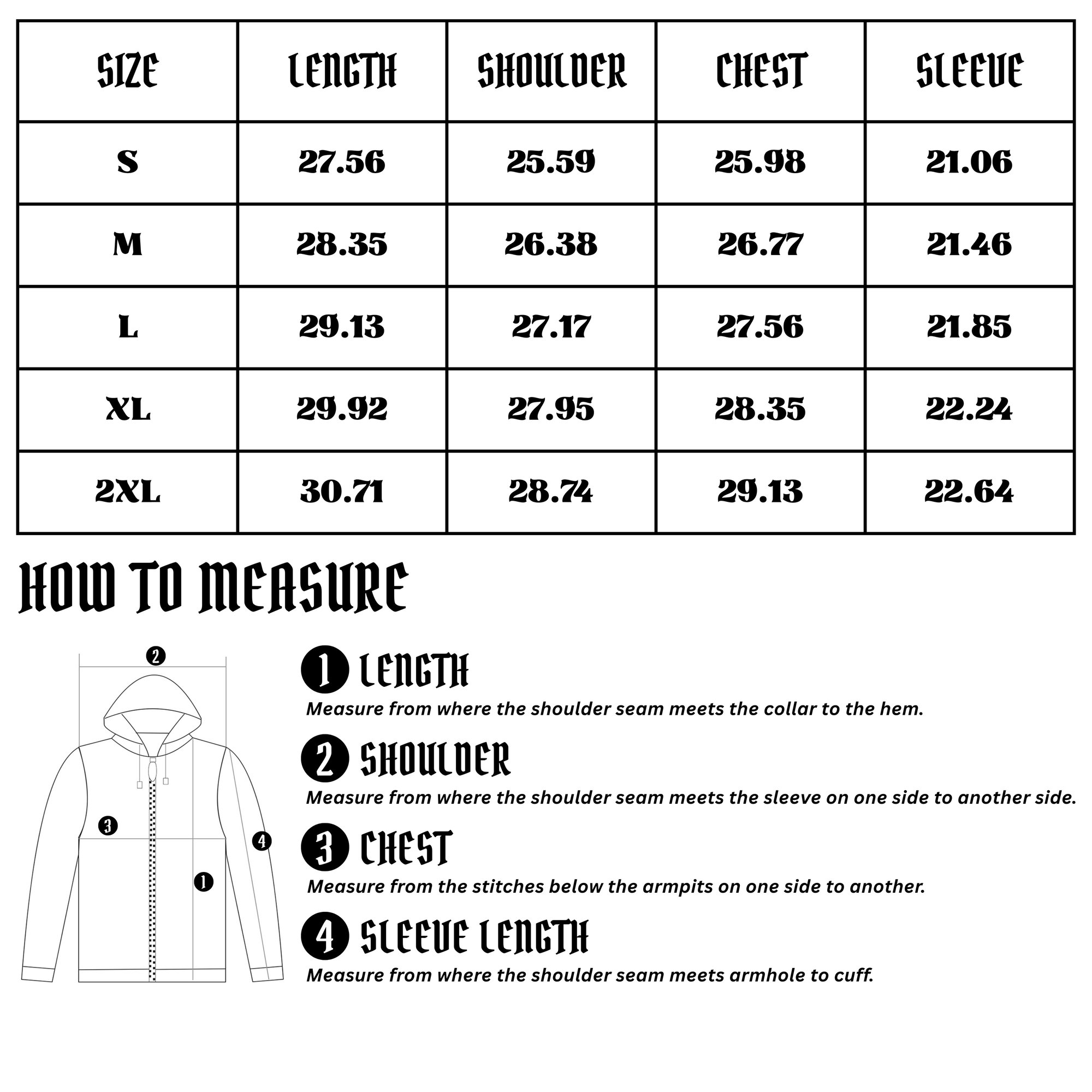 | SIZE | LENGTH | SHOULDER | CHEST | SLEEVE |
|---|---|---|---|---|
| S | 27.56 | 25.59 | 25.98 | 21.06 |
| M | 28.35 | 26.38 | 26.77 | 21.46 |
| L | 29.13 | 27.17 | 27.56 | 21.85 |
| XL | 29.92 | 27.95 | 28.35 | 22.24 |
| 2XL | 30.71 | 28.74 | 29.13 | 22.64 |

HOW TO MEASURE

2

3

4

1

1 LENGTH
Measure from where the shoulder seam meets the collar to the hem.

2 SHOULDER
Measure from where the shoulder seam meets the sleeve on one side to another side.

3 CHEST
Measure from the stitches below the armpits on one side to another.

4 SLEEVE LENGTH
Measure from where the shoulder seam meets armhole to cuff.